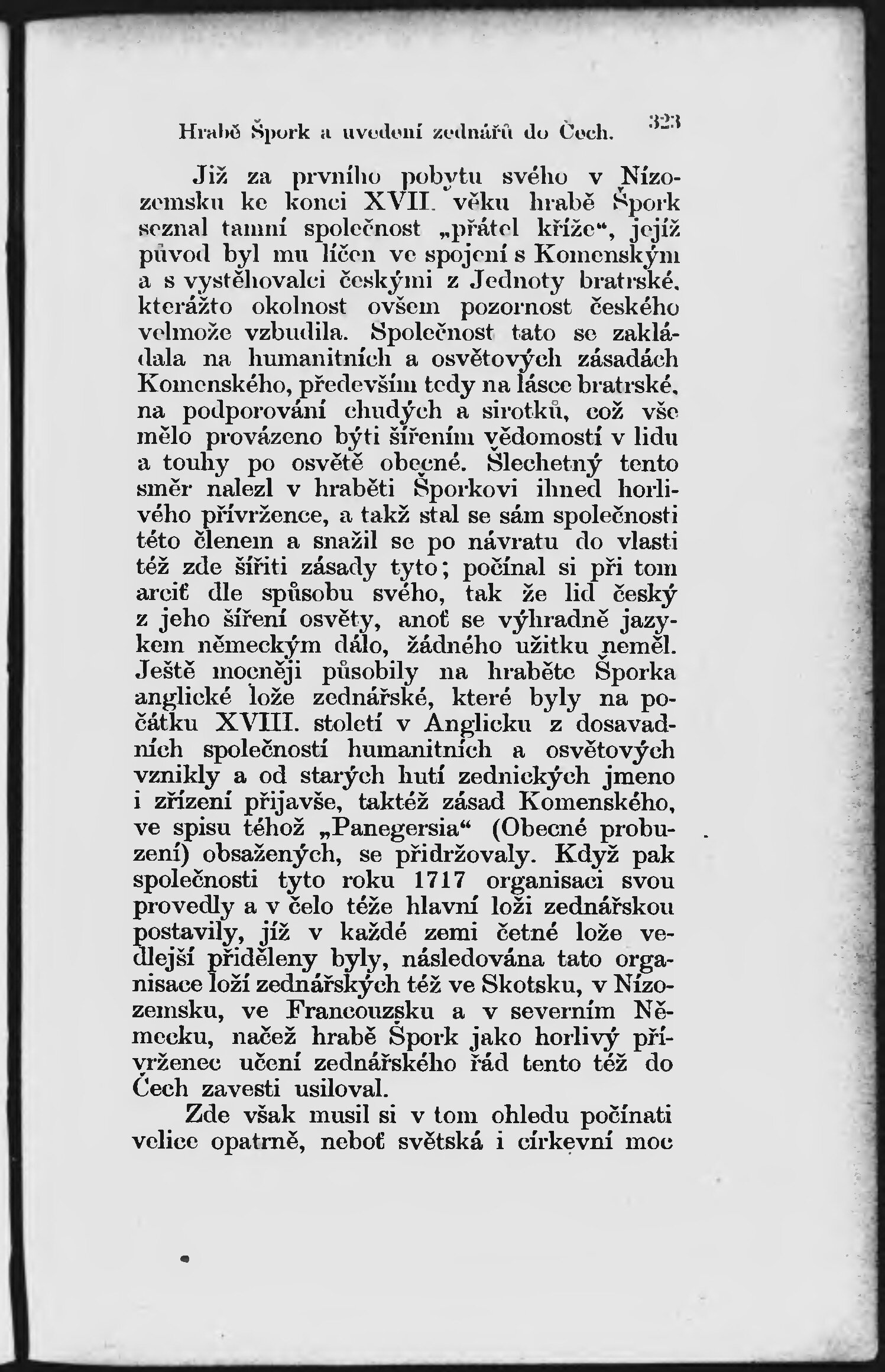 Hrabě Špork a uvedení zednářů do Čech. 323

Již za prvního pobytu svého v Nízozemsku ke konci XVII. věku hrabě Špork seznal tamní společnost „přátel kříže“, jejíž původ byl mu líčen ve spojení s Komenským a s vystěhovalci českými z Jednoty bratrské, kterážto okolnost ovšem pozornost českého velmože vzbudila. Společnost tato se zakládala na humanitních a osvětových zásadách Komenského, především tedy na lásce bratrské, na podporování chudých a sirotků, což vše mělo provázeno býti šířením vědomostí v lidu a touhy po osvětě obecné. Šlechetný tento směr nalezl v hraběti Šporkovi ihned horlivého přívržence, a takž stal se sám společnosti této členem a snažil se po návratu do vlasti též zde šířiti zásady tyto; počínal si při tom arciť dle spůsobu svého, tak že lid český z jeho šíření osvěty, anoť se výhradně jazykem německým dálo, žádného užitku neměl. Ještě mocněji působily na hraběte Šporka anglické lože zednářské, které byly na počátku XVIII. století v Anglicku z dosavadních společností humanitních a osvětových vznikly a od starých hutí zednických jmeno i zřízení přijavše, taktéž zásad Komenského, ve spisu téhož „Panegersia“ (Obecné probuzení) obsažených, se přidržovaly. Když pak společnosti tyto roku 1717 organisaci svou provedly a v čelo téže hlavní loži zednářskou postavily, jíž v každé zemi četné lože vedlejší přiděleny byly, následována tato organisace loží zednářských též ve Skotsku, v Nízozemsku, ve Francouzsku a v severním Německu, načež hrabě Špork jako horlivý přívrženec učení zednářského řád tento též do Čech zavesti usiloval.

Zde však musil si v tom ohledu počínati velice opatrně, neboť světská i církevní moc